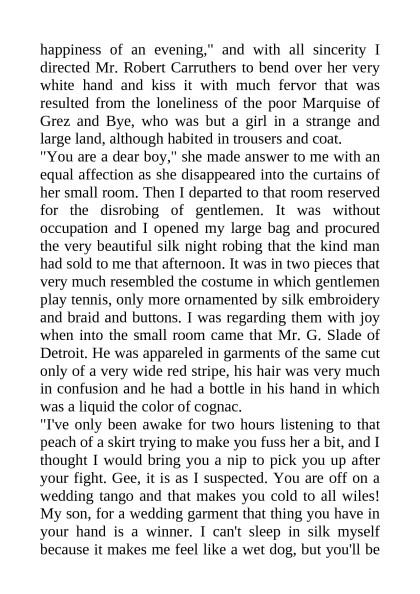 happiness of an evening," and with all sincerity I directed Mr. Robert Carruthers to bend over her very white hand and kiss it with much fervor that was resulted from the loneliness of the poor Marquise of Grez and Bye, who was but a girl in a strange and large land, although habited in trousers and coat.
"You are a dear boy," she made answer to me with an equal affection as she disappeared into the curtains of her small room. Then I departed to that room reserved for the disrobing of gentlemen. It was without occupation and I opened my large bag and procured the very beautiful silk night robing that the kind man had sold to me that afternoon. It was in two pieces that very much resembled the costume in which gentlemen play tennis, only more ornamented by silk embroidery and braid and buttons. I was regarding them with joy when into the small room came that Mr. G. Slade of Detroit. He was appareled in garments of the same cut only of a very wide red stripe, his hair was very much in confusion and he had a bottle in his hand in which was a liquid the color of cognac.
"I've only been awake for two hours listening to that peach of a skirt trying to make you fuss her a bit, and I thought I would bring you a nip to pick you up after your fight. Gee, it is as I suspected. You are off on a wedding tango and that makes you cold to all wiles! My son, for a wedding garment that thing you have in your hand is a winner. I can't sleep in silk myself because it makes me feel like a wet dog, but you'll be